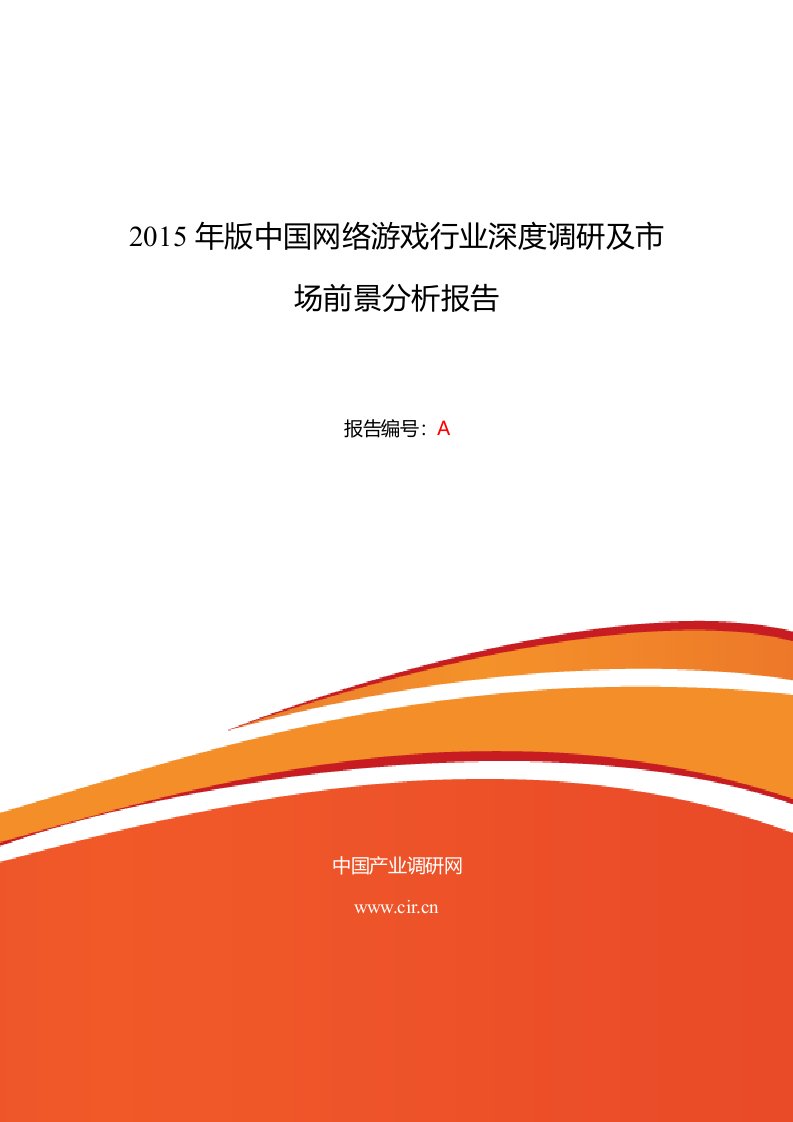 2015 年版中国网络游戏行业深度调研及市场前景分析报告

报告编号：A

中国产业调研网

www.cir.cn